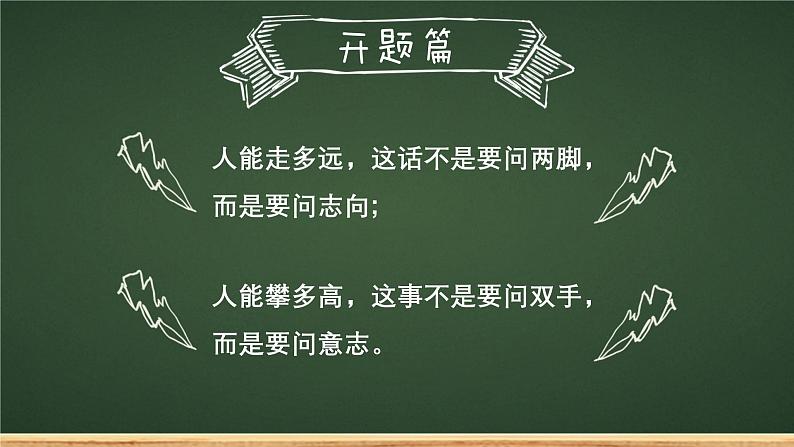 开题篇

人能走多远，这话不是要问两脚，而是要问志向；

人能攀多高，这事不是要问双手，而是要问意志。